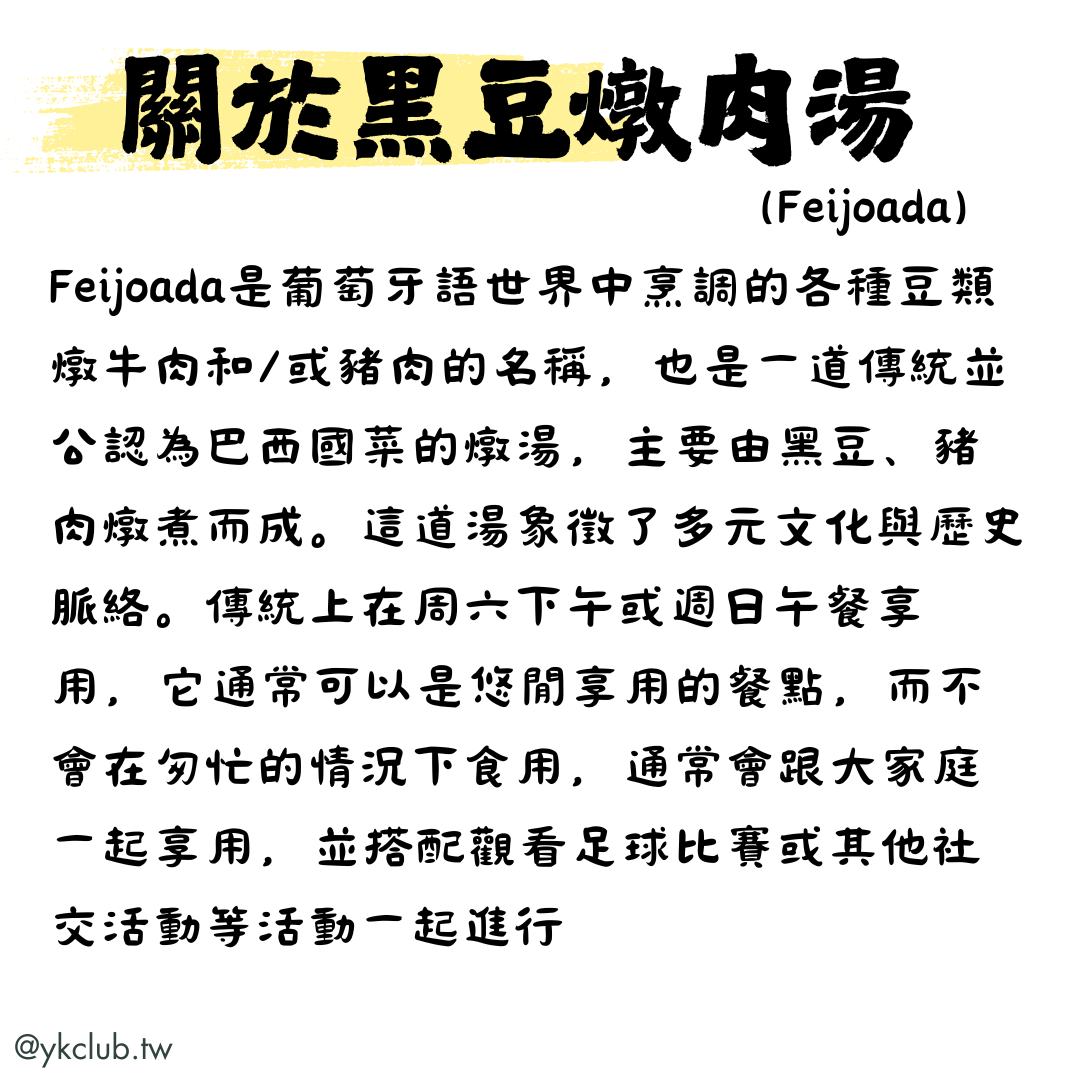 關於黑豆燉肉湯

(Feijoada)

Feijoada是葡萄牙語世界中烹調的各種豆類燉牛肉和/或豬肉的名稱，也是一道傳統並公認為巴西國菜的燉湯，主要由黑豆、豬肉燉煮而成。這道湯象徵了多元文化與歷史脈絡。傳統上在周六下午或週日午餐享用，它通常可以是悠閒享用的餐點，而不會在匆忙的情況下食用，通常會跟大家庭一起享用，並搭配觀看足球比賽或其他社交活動等活動一起進行

@ykclub.tw